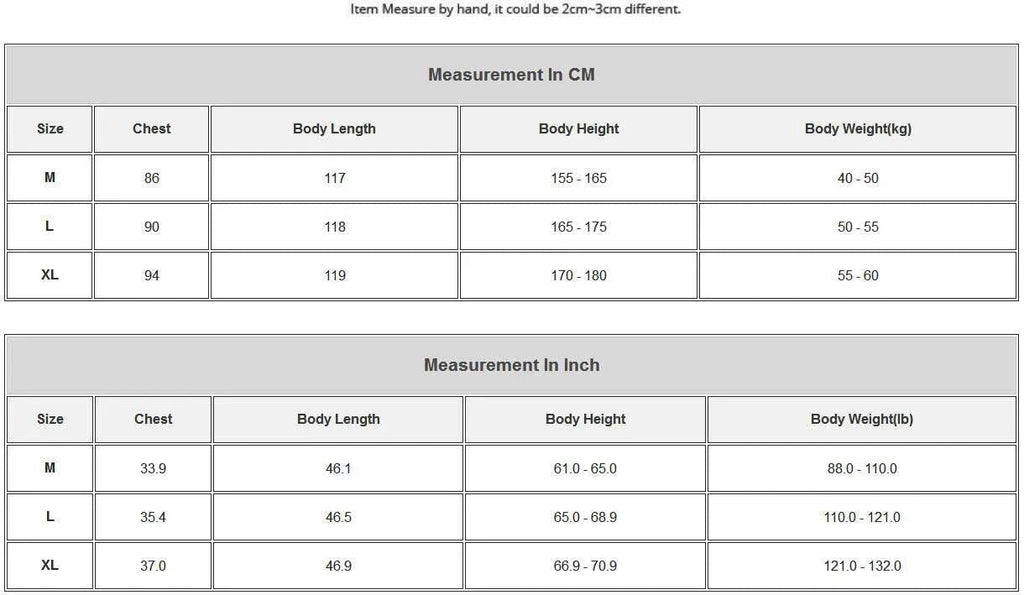 Item Measure by hand, it could be 2cm~3cm different.

Measurement In CM

| Size | Chest | Body Length | Body Height | Body Weight(kg) |
|---|---|---|---|---|
| M | 86 | 117 | 155 - 165 | 40 - 50 |
| L | 90 | 118 | 165 - 175 | 50 - 55 |
| XL | 94 | 119 | 170 - 180 | 55 - 60 |

Measurement In Inch

| Size | Chest | Body Length | Body Height | Body Weight(lb) |
|---|---|---|---|---|
| M | 33.9 | 46.1 | 61.0 - 65.0 | 88.0 - 110.0 |
| L | 35.4 | 46.5 | 65.0 - 68.9 | 110.0 - 121.0 |
| XL | 37.0 | 46.9 | 66.9 - 70.9 | 121.0 - 132.0 |